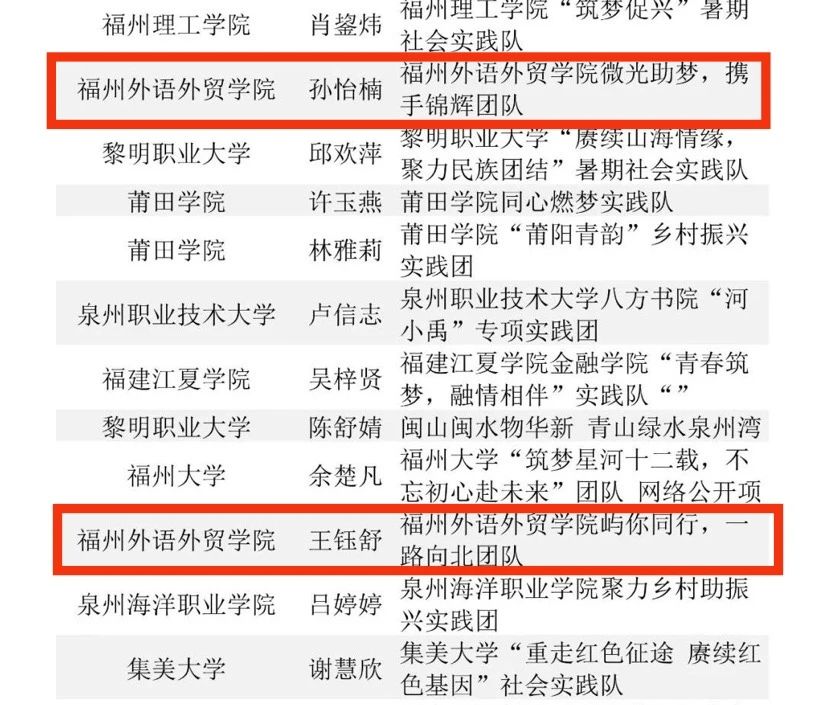 | 福州理工学院 | 肖鋆炜 | 福州理工学院“筑梦促兴”暑期社会实践队 |
|---|---|---|
| 福州外语外贸学院 | 孙怡楠 | 福州外语外贸学院微光助梦，携手锦辉团队 |
| 黎明职业大学 | 邱欢萍 | 黎明职业大学“赓续山海情缘，聚力民族团结”暑期社会实践队 |
| 莆田学院 | 许玉燕 | 莆田学院同心燃梦实践队 |
| 莆田学院 | 林雅莉 | 莆田学院“莆阳青韵”乡村振兴实践团 |
| 泉州职业技术大学 | 卢信志 | 泉州职业技术大学八方书院“河小禹”专项实践团 |
| 福建江夏学院 | 吴梓贤 | 福建江夏学院金融学院“青春筑梦，融情相伴”实践队“” |
| 黎明职业大学 | 陈舒婧 | 闽山闽水物华新 青山绿水泉州湾 |
| 福州大学 | 余楚凡 | 福州大学“筑梦星河十二载，不忘初心赴未来”团队 网络公开项 |
| 福州外语外贸学院 | 王钰舒 | 福州外语外贸学院屿你同行，一路向北团队 |
| 泉州海洋职业学院 | 吕婷婷 | 泉州海洋职业学院聚力乡村助振兴实践团 |
| 集美大学 | 谢慧欣 | 集美大学“重走红色征途 赓续红色基因”社会实践队 |